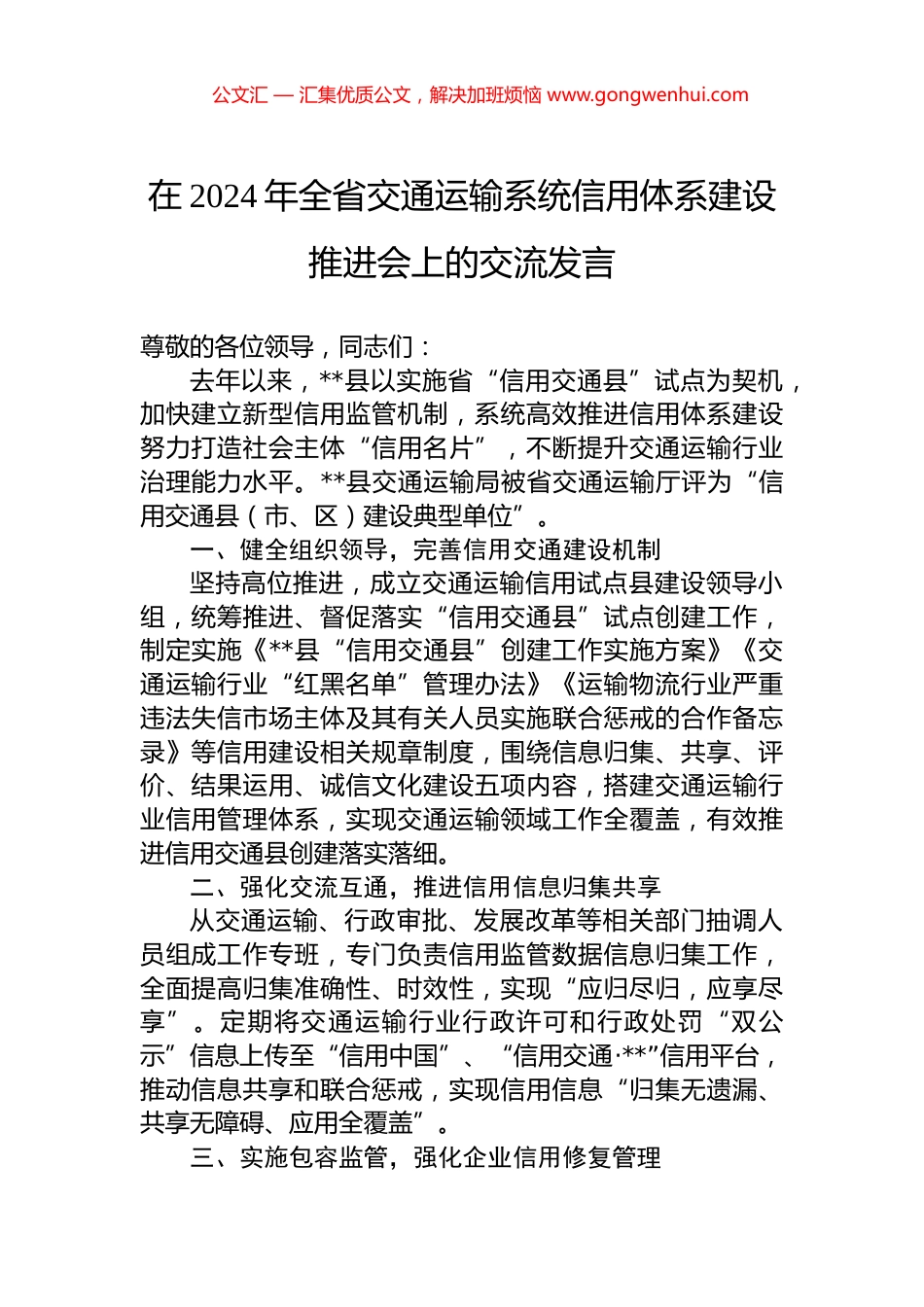 公文汇 — 汇集优质公文，解决加班烦恼 www.gongwenhui.com

在 2024 年全省交通运输系统信用体系建设推进会上的交流发言

尊敬的各位领导，同志们：

去年以来，**县以实施省“信用交通县”试点为契机，加快建立新型信用监管机制，系统高效推进信用体系建设努力打造社会主体“信用名片”，不断提升交通运输行业治理能力水平。**县交通运输局被省交通运输厅评为“信用交通县（市、区）建设典型单位”。

一、健全组织领导，完善信用交通建设机制

坚持高位推进，成立交通运输信用试点县建设领导小组，统筹推进、督促落实“信用交通县”试点创建工作，制定实施《**县“信用交通县”创建工作实施方案》《交通运输行业“红黑名单”管理办法》《运输物流行业严重违法失信市场主体及其有关人员实施联合惩戒的合作备忘录》等信用建设相关规章制度，围绕信息归集、共享、评价、结果运用、诚信文化建设五项内容，搭建交通运输行业信用管理体系，实现交通运输领域工作全覆盖，有效推进信用交通县创建落实落细。

二、强化交流互通，推进信用信息归集共享

从交通运输、行政审批、发展改革等相关部门抽调人员组成工作专班，专门负责信用监管数据信息归集工作，全面提高归集准确性、时效性，实现“应归尽归，应享尽享”。定期将交通运输行业行政许可和行政处罚“双公示”信息上传至“信用中国”、“信用交通·**”信用平台，推动信息共享和联合惩戒，实现信用信息“归集无遗漏、共享无障碍、应用全覆盖”。

三、实施包容监管，强化企业信用修复管理